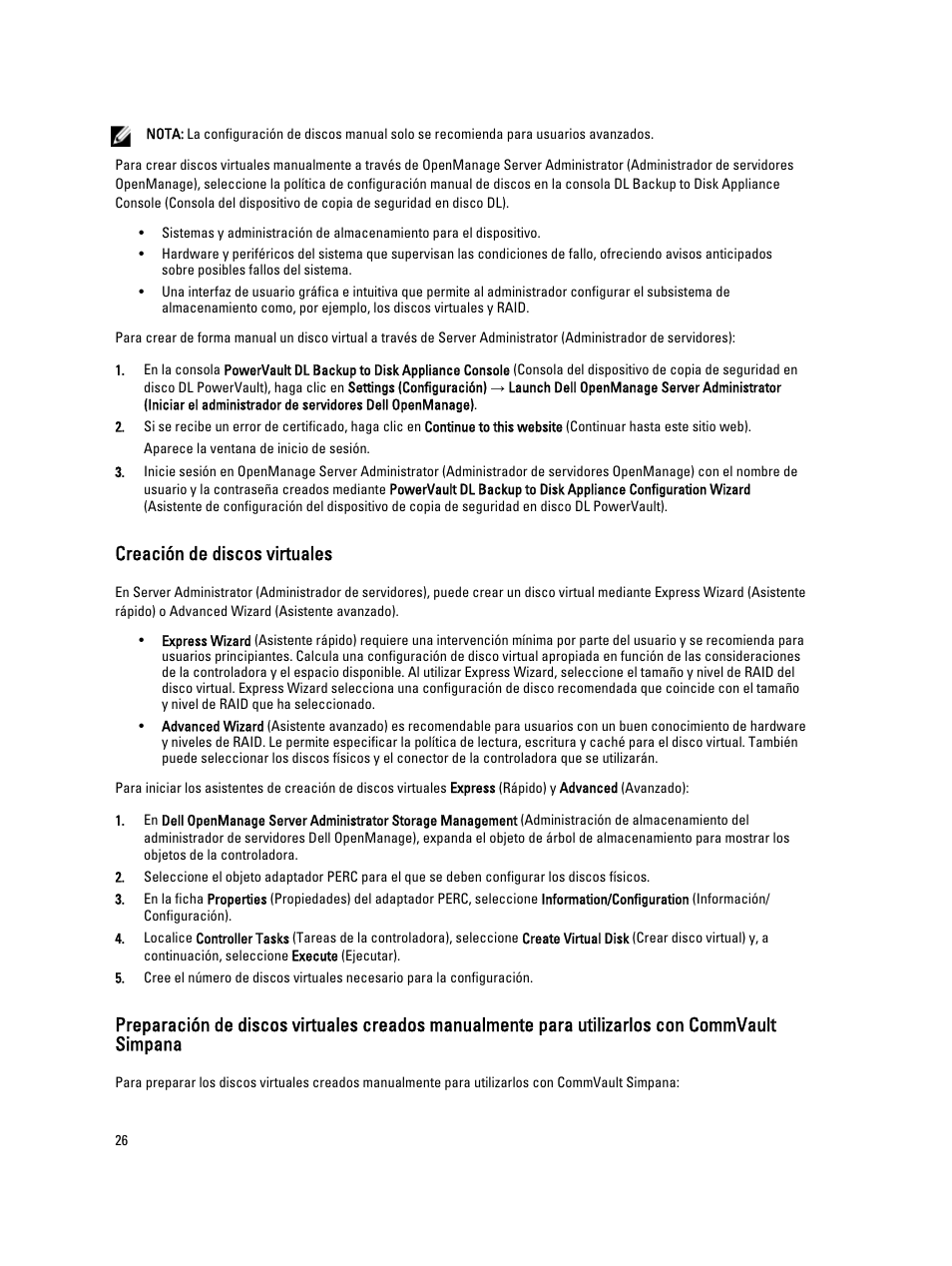 NOTA: La configuración de discos manual solo se recomienda para usuarios avanzados.

Para crear discos virtuales manualmente a través de OpenManage Server Administrator (Administrador de servidores OpenManage), seleccione la política de configuración manual de discos en la consola DL Backup to Disk Appliance Console (Consola del dispositivo de copia de seguridad en disco DL).

• Sistemas y administración de almacenamiento para el dispositivo.
• Hardware y periféricos del sistema que supervisan las condiciones de fallo, ofreciendo avisos anticipados sobre posibles fallos del sistema.
• Una interfaz de usuario gráfica e intuitiva que permite al administrador configurar el subsistema de almacenamiento como, por ejemplo, los discos virtuales y RAID.

Para crear de forma manual un disco virtual a través de Server Administrator (Administrador de servidores):

1. En la consola PowerVault DL Backup to Disk Appliance Console (Consola del dispositivo de copia de seguridad en disco DL PowerVault), haga clic en Settings (Configuración) → Launch Dell OpenManage Server Administrator (Iniciar el administrador de servidores Dell OpenManage).
2. Si se recibe un error de certificado, haga clic en Continue to this website (Continuar hasta este sitio web).
Aparece la ventana de inicio de sesión.
3. Inicie sesión en OpenManage Server Administrator (Administrador de servidores OpenManage) con el nombre de usuario y la contraseña creados mediante PowerVault DL Backup to Disk Appliance Configuration Wizard (Asistente de configuración del dispositivo de copia de seguridad en disco DL PowerVault).

Creación de discos virtuales

En Server Administrator (Administrador de servidores), puede crear un disco virtual mediante Express Wizard (Asistente rápido) o Advanced Wizard (Asistente avanzado).

• Express Wizard (Asistente rápido) requiere una intervención mínima por parte del usuario y se recomienda para usuarios principiantes. Calcula una configuración de disco virtual apropiada en función de las consideraciones de la controladora y el espacio disponible. Al utilizar Express Wizard, seleccione el tamaño y nivel de RAID del disco virtual. Express Wizard selecciona una configuración de disco recomendada que coincide con el tamaño y nivel de RAID que ha seleccionado.
• Advanced Wizard (Asistente avanzado) es recomendable para usuarios con un buen conocimiento de hardware y niveles de RAID. Le permite especificar la política de lectura, escritura y caché para el disco virtual. También puede seleccionar los discos físicos y el conector de la controladora que se utilizarán.

Para iniciar los asistentes de creación de discos virtuales Express (Rápido) y Advanced (Avanzado):

1. En Dell OpenManage Server Administrator Storage Management (Administración de almacenamiento del administrador de servidores Dell OpenManage), expanda el objeto de árbol de almacenamiento para mostrar los objetos de la controladora.
2. Seleccione el objeto adaptador PERC para el que se deben configurar los discos físicos.
3. En la ficha Properties (Propiedades) del adaptador PERC, seleccione Information/Configuration (Información/Configuración).
4. Localice Controller Tasks (Tareas de la controladora), seleccione Create Virtual Disk (Crear disco virtual) y, a continuación, seleccione Execute (Ejecutar).
5. Cree el número de discos virtuales necesario para la configuración.

Preparación de discos virtuales creados manualmente para utilizarlos con CommVault Simpana

Para preparar los discos virtuales creados manualmente para utilizarlos con CommVault Simpana:

26